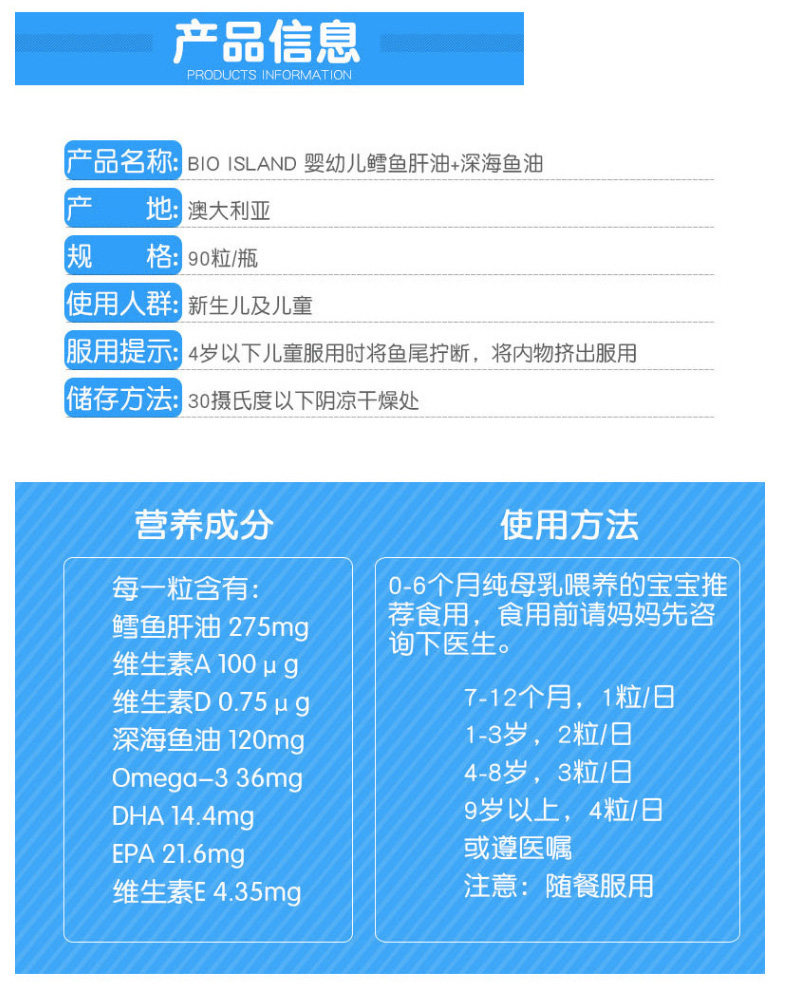 产品信息
PRODUCTS INFORMATION

产品名称: BIO ISLAND 婴幼儿鳕鱼肝油+深海鱼油
产　　地: 澳大利亚
规　　格: 90粒/瓶
使用人群: 新生儿及儿童
服用提示: 4岁以下儿童服用时将鱼尾拧断，将内物挤出服用
储存方法: 30摄氏度以下阴凉干燥处

营养成分

每一粒含有:
鳕鱼肝油 275mg
维生素A 100 μ g
维生素D 0.75 μ g
深海鱼油 120mg
Omega-3 36mg
DHA 14.4mg
EPA 21.6mg
维生素E 4.35mg

使用方法

0-6个月纯母乳喂养的宝宝推荐食用，食用前请妈妈先咨询下医生。

7-12个月，1粒/日
1-3岁，2粒/日
4-8岁，3粒/日
9岁以上，4粒/日
或遵医嘱
注意：随餐服用